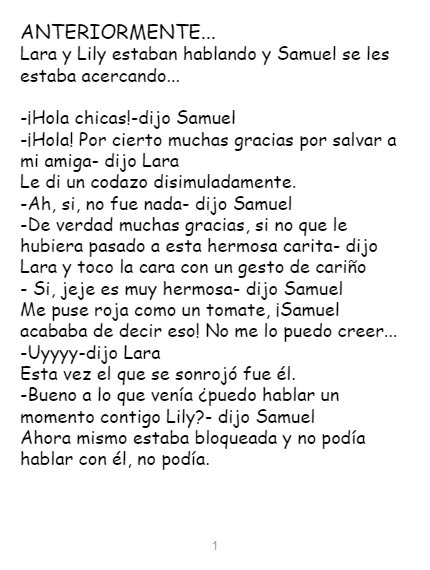 ANTERIORMENTE...
Lara y Lily estaban hablando y Samuel se les estaba acercando...

-¡Hola chicas!-dijo Samuel
-¡Hola! Por cierto muchas gracias por salvar a mi amiga- dijo Lara
Le di un codazo disimuladamente.
-Ah, si, no fue nada- dijo Samuel
-De verdad muchas gracias, si no que le hubiera pasado a esta hermosa carita- dijo Lara y toco la cara con un gesto de cariño
- Si, jeje es muy hermosa- dijo Samuel
Me puse roja como un tomate, ¡Samuel acababa de decir eso! No me lo puedo creer...
-Uyyyy-dijo Lara
Esta vez el que se sonrojó fue él.
-Bueno a lo que venía ¿puedo hablar un momento contigo Lily?- dijo Samuel
Ahora mismo estaba bloqueada y no podía hablar con él, no podía.

1